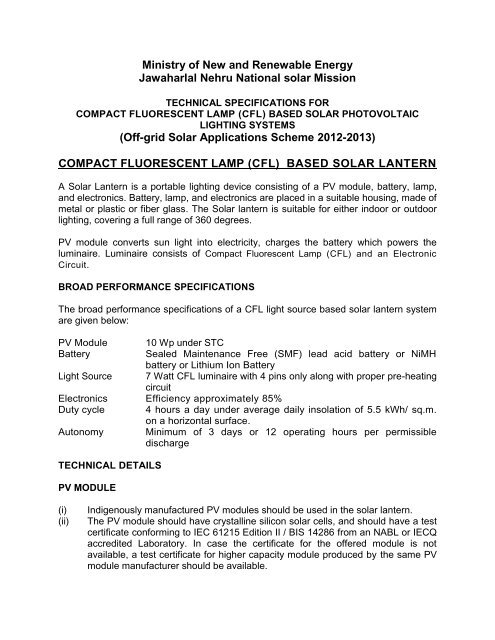 Ministry of New and Renewable Energy
Jawaharlal Nehru National solar Mission

TECHNICAL SPECIFICATIONS FOR
COMPACT FLUORESCENT LAMP (CFL) BASED SOLAR PHOTOVOLTAIC LIGHTING SYSTEMS
(Off-grid Solar Applications Scheme 2012-2013)

COMPACT FLUORESCENT LAMP (CFL) BASED SOLAR LANTERN

A Solar Lantern is a portable lighting device consisting of a PV module, battery, lamp, and electronics. Battery, lamp, and electronics are placed in a suitable housing, made of metal or plastic or fiber glass. The Solar lantern is suitable for either indoor or outdoor lighting, covering a full range of 360 degrees.

PV module converts sun light into electricity, charges the battery which powers the luminaire. Luminaire consists of Compact Fluorescent Lamp (CFL) and an Electronic Circuit.

BROAD PERFORMANCE SPECIFICATIONS

The broad performance specifications of a CFL light source based solar lantern system are given below:

| | |
|---|---|
| PV Module | 10 Wp under STC |
| Battery | Sealed Maintenance Free (SMF) lead acid battery or NiMH battery or Lithium Ion Battery |
| Light Source | 7 Watt CFL luminaire with 4 pins only along with proper pre-heating circuit |
| Electronics | Efficiency approximately 85% |
| Duty cycle | 4 hours a day under average daily insolation of 5.5 kWh/ sq.m. on a horizontal surface. |
| Autonomy | Minimum of 3 days or 12 operating hours per permissible discharge |

TECHNICAL DETAILS

PV MODULE

(i) Indigenously manufactured PV modules should be used in the solar lantern.
(ii) The PV module should have crystalline silicon solar cells, and should have a test certificate conforming to IEC 61215 Edition II / BIS 14286 from an NABL or IECQ accredited Laboratory. In case the certificate for the offered module is not available, a test certificate for higher capacity module produced by the same PV module manufacturer should be available.